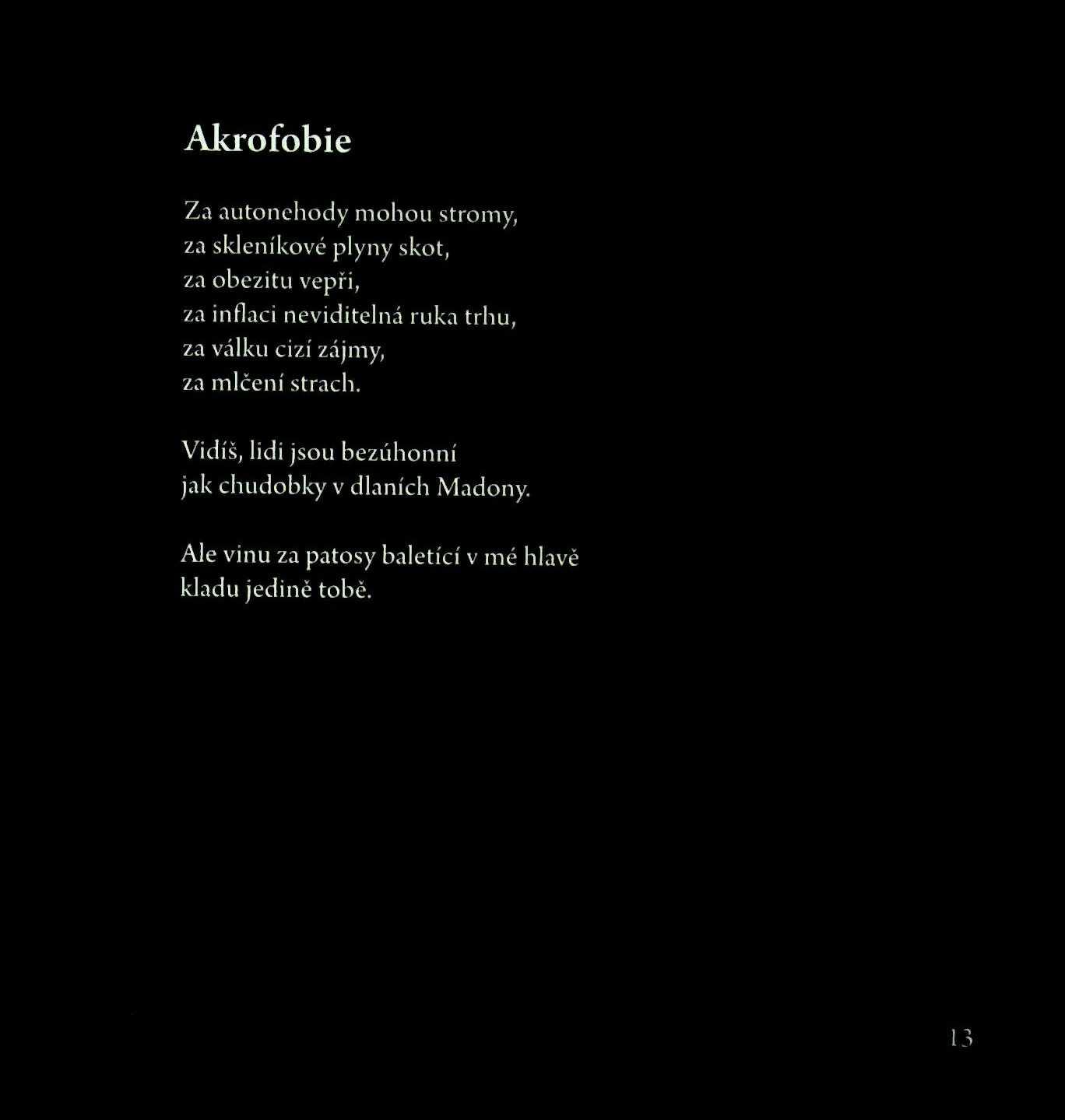 Akrofobie

Za autonehody mohou stromy,
za skleníkové plyny skot,
za obezitu vepři,
za inflaci neviditelná ruka trhu,
za válku cizí zájmy,
za mlčení strach.

Vidíš, lidi jsou bezúhonní
jak chudobky v dlaních Madony.

Ale vinu za patosy baletící v mé hlavě
kladu jedině tobě.

13